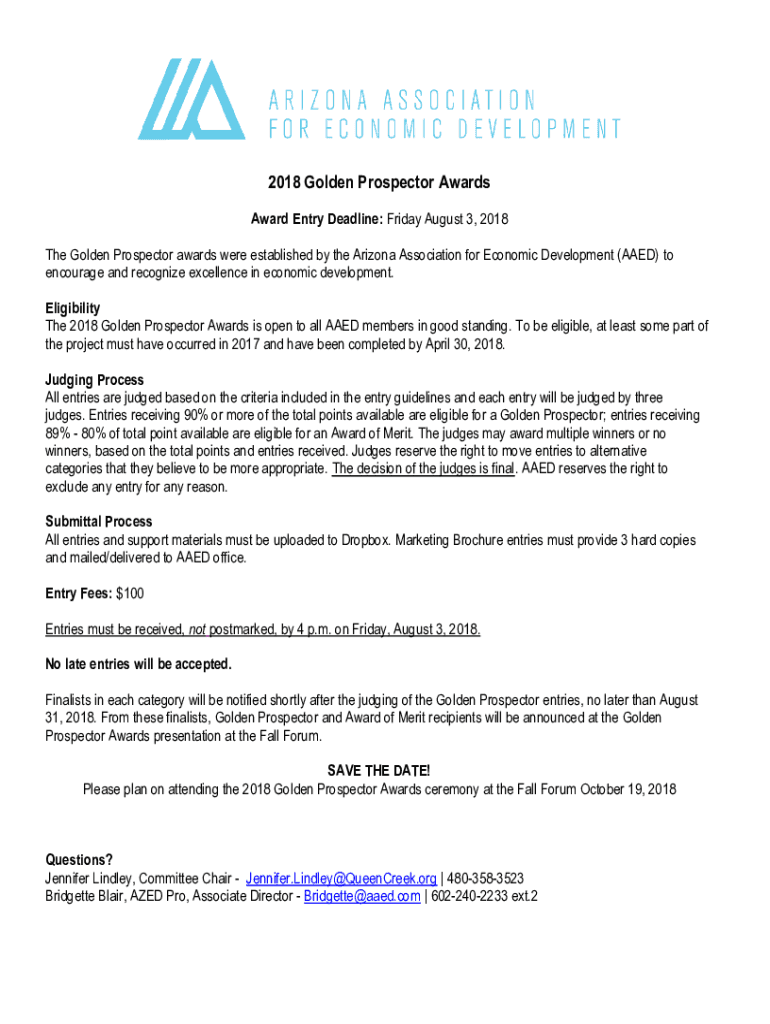 ARIZONA ASSOCIATION FOR ECONOMIC DEVELOPMENT

2018 Golden Prospector Awards

Award Entry Deadline: Friday August 3, 2018

The Golden Prospector awards were established by the Arizona Association for Economic Development (AAED) to encourage and recognize excellence in economic development.

Eligibility
The 2018 Golden Prospector Awards is open to all AAED members in good standing. To be eligible, at least some part of the project must have occurred in 2017 and have been completed by April 30, 2018.

Judging Process
All entries are judged based on the criteria included in the entry guidelines and each entry will be judged by three judges. Entries receiving 90% or more of the total points available are eligible for a Golden Prospector; entries receiving 89% - 80% of total point available are eligible for an Award of Merit. The judges may award multiple winners or no winners, based on the total points and entries received. Judges reserve the right to move entries to alternative categories that they believe to be more appropriate. The decision of the judges is final. AAED reserves the right to exclude any entry for any reason.

Submittal Process
All entries and support materials must be uploaded to Dropbox. Marketing Brochure entries must provide 3 hard copies and mailed/delivered to AAED office.

Entry Fees: $100

Entries must be received, not postmarked, by 4 p.m. on Friday, August 3, 2018.

No late entries will be accepted.

Finalists in each category will be notified shortly after the judging of the Golden Prospector entries, no later than August 31, 2018. From these finalists, Golden Prospector and Award of Merit recipients will be announced at the Golden Prospector Awards presentation at the Fall Forum.

SAVE THE DATE!
Please plan on attending the 2018 Golden Prospector Awards ceremony at the Fall Forum October 19, 2018

Questions?
Jennifer Lindley, Committee Chair - Jennifer.Lindley@QueenCreek.org | 480-358-3523
Bridgette Blair, AZED Pro, Associate Director - Bridgette@aaed.com | 602-240-2233 ext.2